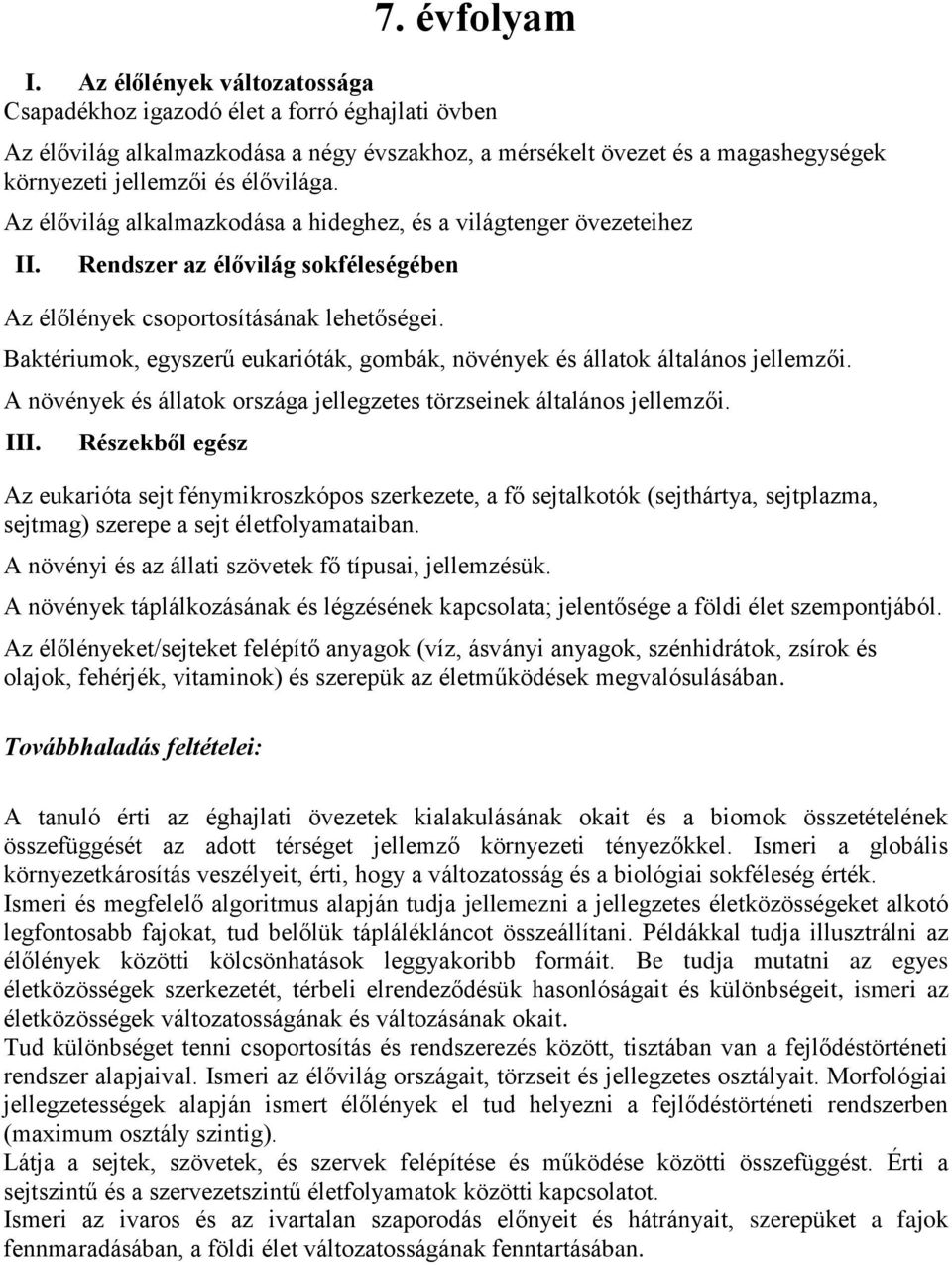 7. évfolyam

I. Az élőlények változatossága
Csapadékhoz igazodó élet a forró éghajlati övben

Az élővilág alkalmazkodása a négy évszakhoz, a mérsékelt övezet és a magashegységek környezeti jellemzői és élővilága.

Az élővilág alkalmazkodása a hideghez, és a világtenger övezeteihez

II. Rendszer az élővilág sokféleségében

Az élőlények csoportosításának lehetőségei.

Baktériumok, egyszerű eukarióták, gombák, növények és állatok általános jellemzői.

A növények és állatok országa jellegzetes törzseinek általános jellemzői.

III. Részekből egész

Az eukarióta sejt fénymikroszkópos szerkezete, a fő sejtalkotók (sejthártya, sejtplazma, sejtmag) szerepe a sejt életfolyamataiban.

A növényi és az állati szövetek fő típusai, jellemzésük.

A növények táplálkozásának és légzésének kapcsolata; jelentősége a földi élet szempontjából.

Az élőlényeket/sejteket felépítő anyagok (víz, ásványi anyagok, szénhidrátok, zsírok és olajok, fehérjék, vitaminok) és szerepük az életműködések megvalósulásában.

Továbbhaladás feltételei:

A tanuló érti az éghajlati övezetek kialakulásának okait és a biomok összetételének összefüggését az adott térséget jellemző környezeti tényezőkkel. Ismeri a globális környezetkárosítás veszélyeit, érti, hogy a változatosság és a biológiai sokféleség érték.
Ismeri és megfelelő algoritmus alapján tudja jellemezni a jellegzetes életközösségeket alkotó legfontosabb fajokat, tud belőlük táplálékláncot összeállítani. Példákkal tudja illusztrálni az élőlények közötti kölcsönhatások leggyakoribb formáit. Be tudja mutatni az egyes életközösségek szerkezetét, térbeli elrendeződésük hasonlóságait és különbségeit, ismeri az életközösségek változatosságának és változásának okait.
Tud különbséget tenni csoportosítás és rendszerezés között, tisztában van a fejlődéstörténeti rendszer alapjaival. Ismeri az élővilág országait, törzseit és jellegzetes osztályait. Morfológiai jellegzetességek alapján ismert élőlények el tud helyezni a fejlődéstörténeti rendszerben (maximum osztály szintig).
Látja a sejtek, szövetek, és szervek felépítése és működése közötti összefüggést. Érti a sejtszintű és a szervezetszintű életfolyamatok közötti kapcsolatot.
Ismeri az ivaros és az ivartalan szaporodás előnyeit és hátrányait, szerepüket a fajok fennmaradásában, a földi élet változatosságának fenntartásában.